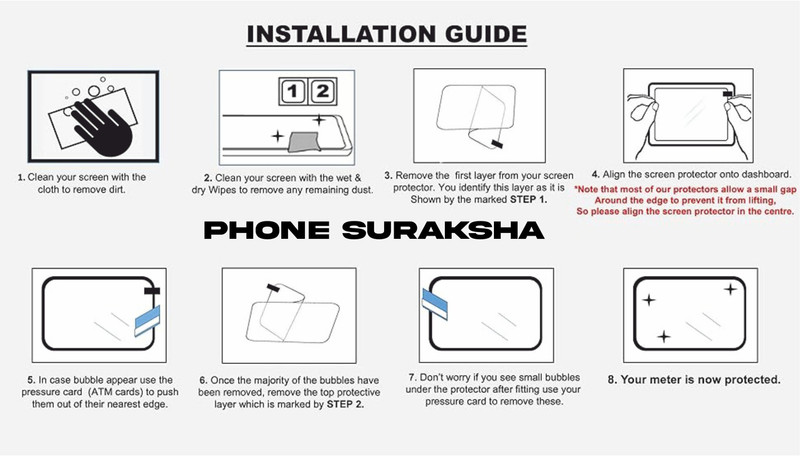 INSTALLATION GUIDE

1 2

1. Clean your screen with the cloth to remove dirt.

2. Clean your screen with the wet & dry Wipes to remove any remaining dust.

3. Remove the first layer from your screen protector. You identify this layer as it is Shown by the marked STEP 1.

4. Align the screen protector onto dashboard.
*Note that most of our protectors allow a small gap Around the edge to prevent it from lifting, So please align the screen protector in the centre.

PHONE SURAKSHA

5. In case bubble appear use the pressure card (ATM cards) to push them out of their nearest edge.

6. Once the majority of the bubbles have been removed, remove the top protective layer which is marked by STEP 2.

7. Don't worry if you see small bubbles under the protector after fitting use your pressure card to remove these.

8. Your meter is now protected.